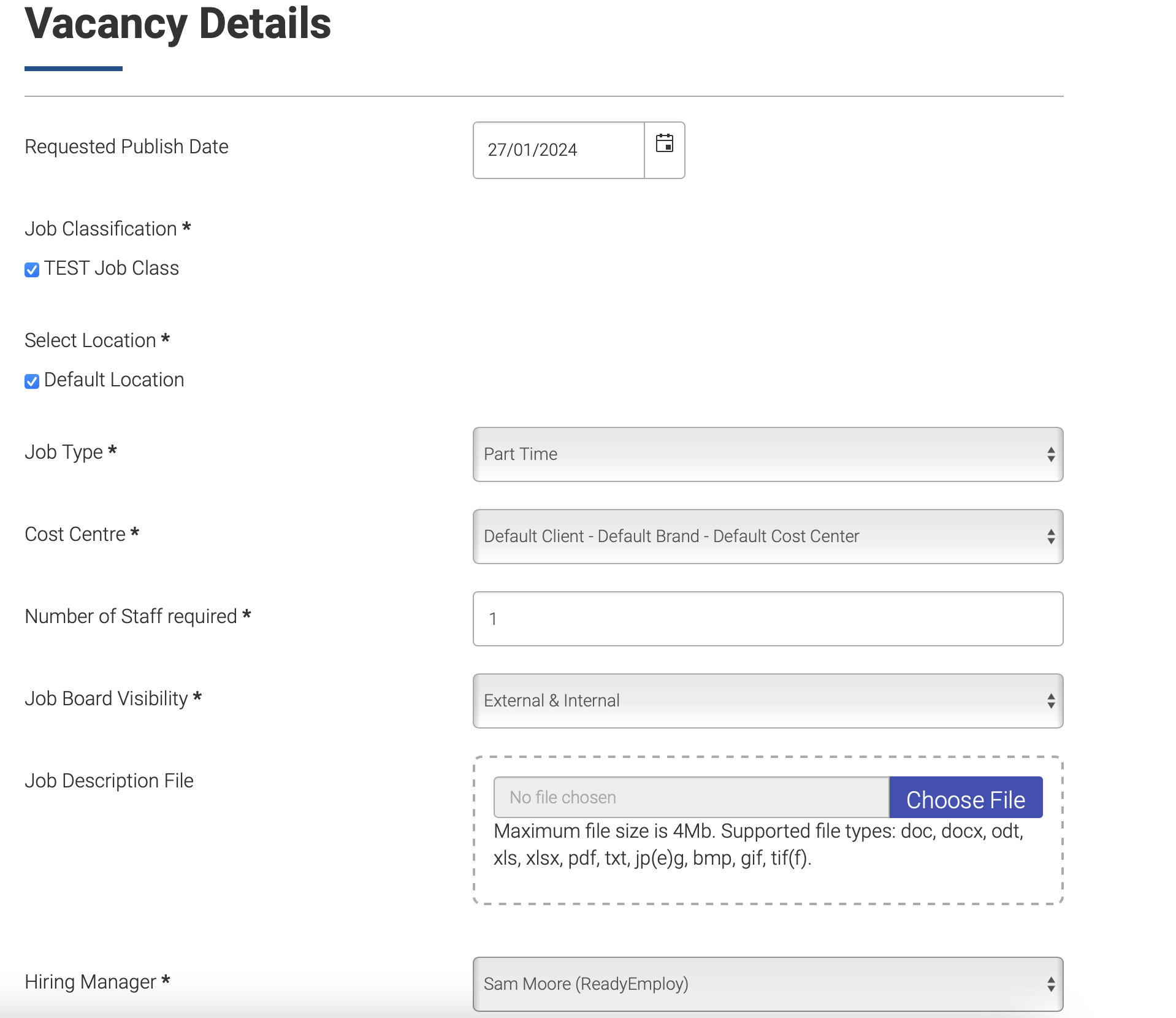 Vacancy Details

Requested Publish Date

27/01/2024

Job Classification *

TEST Job Class

Select Location *

Default Location

Job Type *

Part Time

Cost Centre *

Default Client - Default Brand - Default Cost Center

Number of Staff required *

1

Job Board Visibility *

External & Internal

Job Description File

No file chosen

Choose File

Maximum file size is 4Mb. Supported file types: doc, docx, odt, xls, xlsx, pdf, txt, jp(e)g, bmp, gif, tif(f).

Hiring Manager *

Sam Moore (ReadyEmploy)